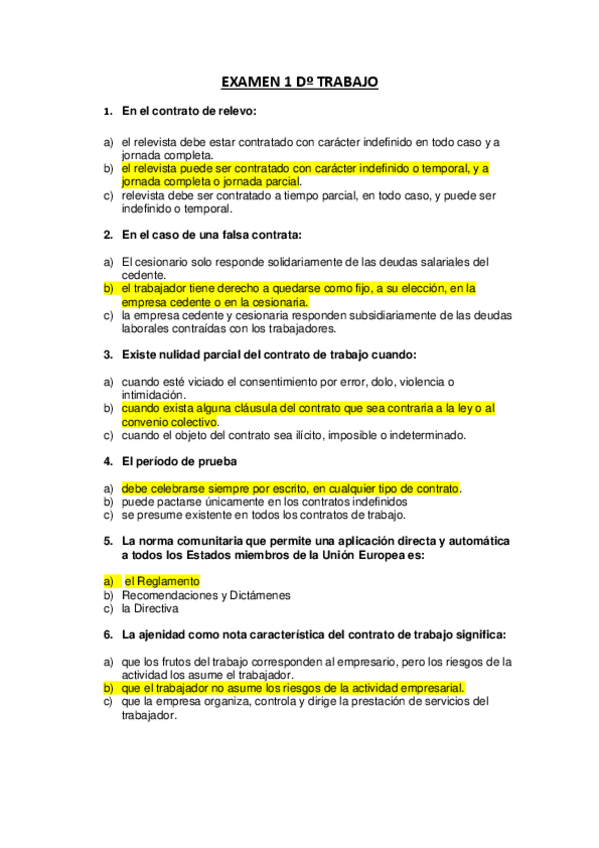 EXAMEN 1 Dº TRABAJO

1. En el contrato de relevo:

a) el relevista debe estar contratado con carácter indefinido en todo caso y a jornada completa.
b) el relevista puede ser contratado con carácter indefinido o temporal, y a jornada completa o jornada parcial.
c) relevista debe ser contratado a tiempo parcial, en todo caso, y puede ser indefinido o temporal.

2. En el caso de una falsa contrata:

a) El cesionario solo responde solidariamente de las deudas salariales del cedente.
b) el trabajador tiene derecho a quedarse como fijo, a su elección, en la empresa cedente o en la cesionaria.
c) la empresa cedente y cesionaria responden subsidiariamente de las deudas laborales contraídas con los trabajadores.

3. Existe nulidad parcial del contrato de trabajo cuando:

a) cuando esté viciado el consentimiento por error, dolo, violencia o intimidación.
b) cuando exista alguna cláusula del contrato que sea contraria a la ley o al convenio colectivo.
c) cuando el objeto del contrato sea ilícito, imposible o indeterminado.

4. El período de prueba

a) debe celebrarse siempre por escrito, en cualquier tipo de contrato.
b) puede pactarse únicamente en los contratos indefinidos
c) se presume existente en todos los contratos de trabajo.

5. La norma comunitaria que permite una aplicación directa y automática a todos los Estados miembros de la Unión Europea es:

a) el Reglamento
b) Recomendaciones y Dictámenes
c) la Directiva

6. La ajenidad como nota característica del contrato de trabajo significa:

a) que los frutos del trabajo corresponden al empresario, pero los riesgos de la actividad los asume el trabajador.
b) que el trabajador no asume los riesgos de la actividad empresarial.
c) que la empresa organiza, controla y dirige la prestación de servicios del trabajador.